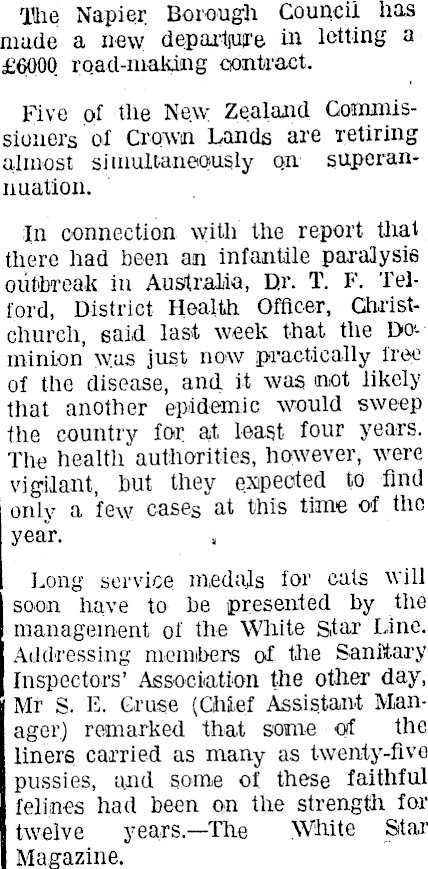 The Napier Borough Council has made a new departure in letting a £6000 road-making contract.

Five of the New Zealand Commissioners of Crown Lands are retiring almost simultaneously on superannuation.

In connection with the report that there had been an infantile paralysis outbreak in Australia, Dr. T. F. Telford, District Health Officer, Christchurch, said last week that the Dominion was just now practically free of the disease, and it was not likely that another epidemic would sweep the country for at least four years. The health authorities, however, were vigilant, but they expected to find only a few cases at this time of the year.

Long service medals for cats will soon have to be presented by the management of the White Star Line. Addressing members of the Sanitary Inspectors' Association the other day, Mr S. E. Cruse (Chief Assistant Manager) remarked that some of the liners carried as many as twenty-five pussies, and some of these faithful felines had been on the strength for twelve years.—The White Star Magazine.